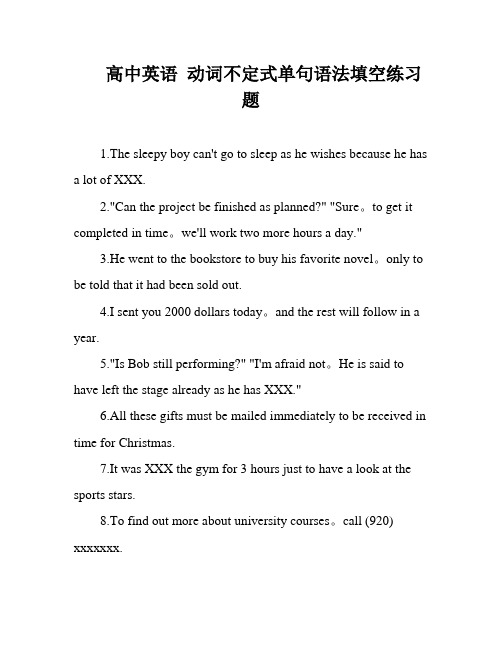 高中英语 动词不定式单句语法填空练习题

1.The sleepy boy can't go to sleep as he wishes because he has a lot of XXX.

2."Can the project be finished as planned?" "Sure。to get it completed in time。we'll work two more hours a day."

3.He went to the bookstore to buy his favorite novel。only to be told that it had been sold out.

4.I sent you 2000 dollars today。and the rest will follow in a year.

5."Is Bob still performing?" "I'm afraid not。He is said to have left the stage already as he has XXX."

6.All these gifts must be mailed immediately to be received in time for Christmas.

7.It was XXX the gym for 3 hours just to have a look at the sports stars.

8.To find out more about university courses。call (920) xxxxxxx.